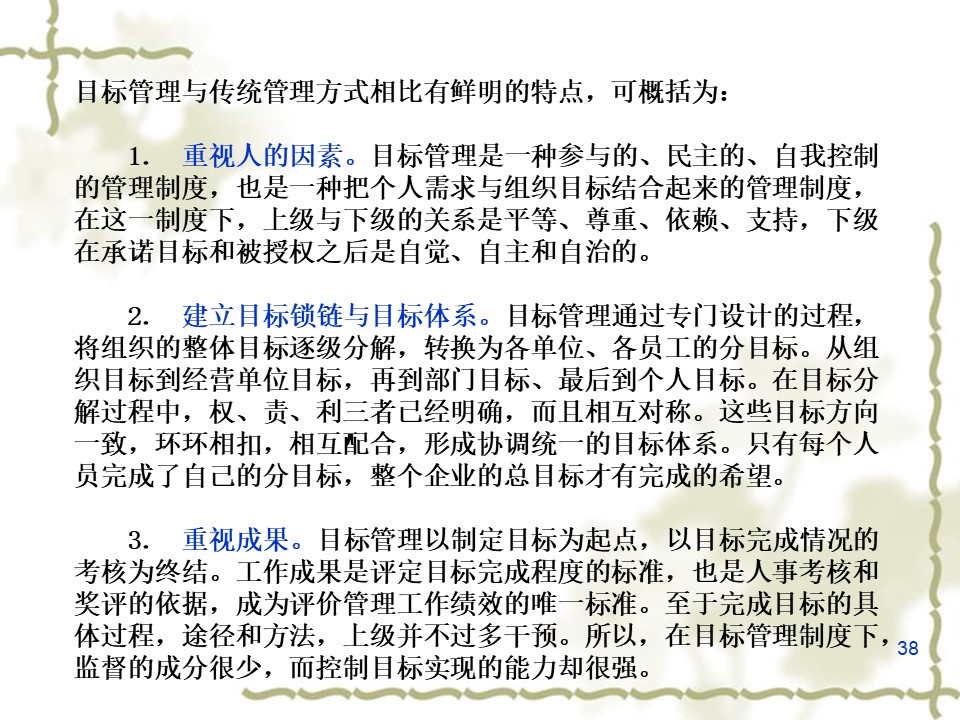 目标管理与传统管理方式相比有鲜明的特点，可概括为：

1. 重视人的因素。目标管理是一种参与的、民主的、自我控制的管理制度，也是一种把个人需求与组织目标结合起来的管理制度，在这一制度下，上级与下级的关系是平等、尊重、依赖、支持，下级在承诺目标和被授权之后是自觉、自主和自治的。

2. 建立目标锁链与目标体系。目标管理通过专门设计的过程，将组织的整体目标逐级分解，转换为各单位、各员工的分目标。从组织目标到经营单位目标，再到部门目标、最后到个人目标。在目标分解过程中，权、责、利三者已经明确，而且相互对称。这些目标方向一致，环环相扣，相互配合，形成协调统一的目标体系。只有每个人员完成了自己的分目标，整个企业的总目标才有完成的希望。

3. 重视成果。目标管理以制定目标为起点，以目标完成情况的考核为终结。工作成果是评定目标完成程度的标准，也是人事考核和奖评的依据，成为评价管理工作绩效的唯一标准。至于完成目标的具体过程，途径和方法，上级并不过多干预。所以，在目标管理制度下，监督的成分很少，而控制目标实现的能力却很强。

38